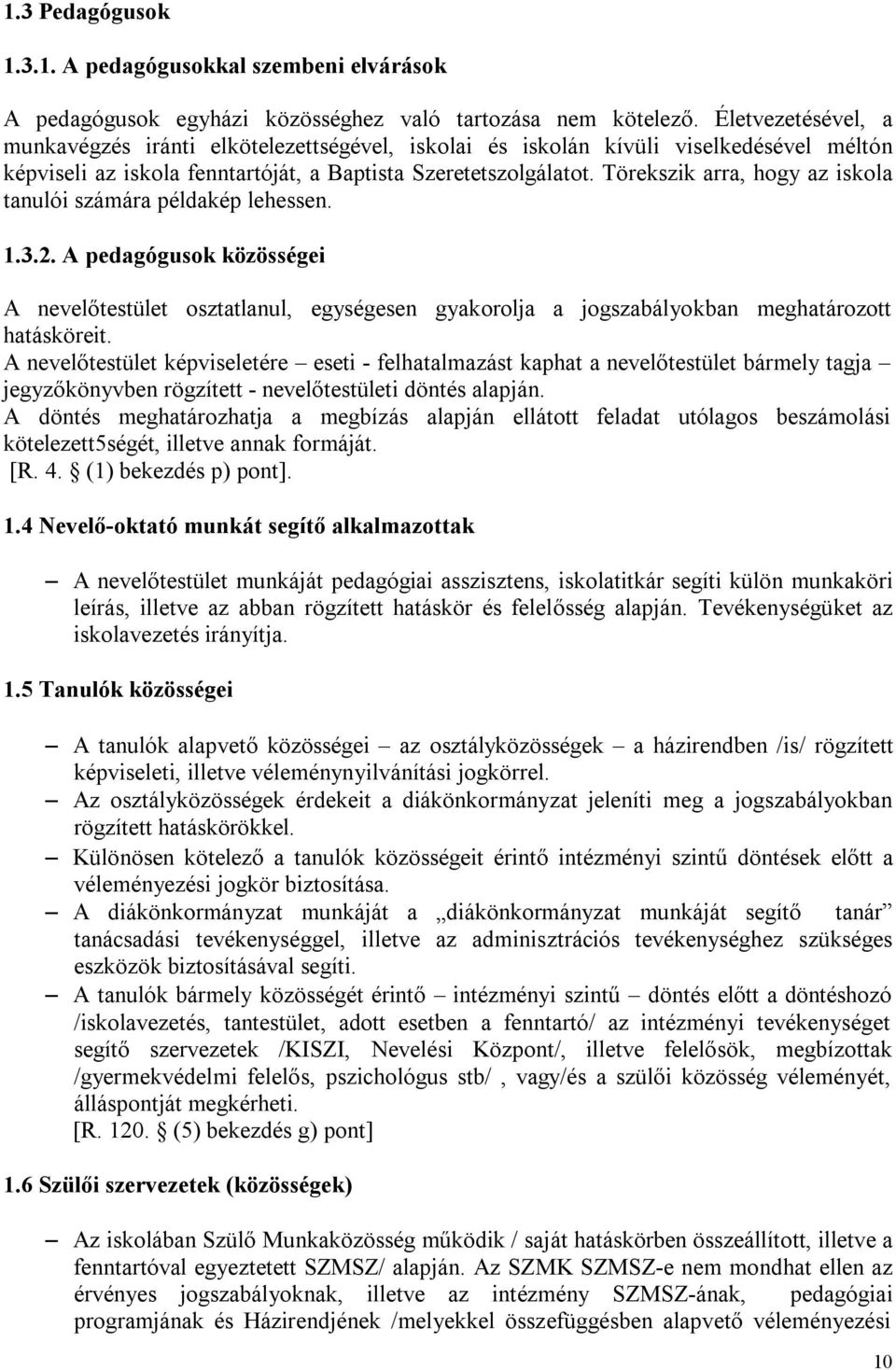 1.3 Pedagógusok

1.3.1. A pedagógusokkal szembeni elvárások

A pedagógusok egyházi közösséghez való tartozása nem kötelező. Életvezetésével, a munkavégzés iránti elkötelezettségével, iskolai és iskolán kívüli viselkedésével méltón képviseli az iskola fenntartóját, a Baptista Szeretetszolgálatot. Törekszik arra, hogy az iskola tanulói számára példakép lehessen.

1.3.2. A pedagógusok közösségei

A nevelőtestület osztatlanul, egységesen gyakorolja a jogszabályokban meghatározott hatásköreit.
A nevelőtestület képviseletére – eseti - felhatalmazást kaphat a nevelőtestület bármely tagja – jegyzőkönyvben rögzített - nevelőtestületi döntés alapján.
A döntés meghatározhatja a megbízás alapján ellátott feladat utólagos beszámolási kötelezett5ségét, illetve annak formáját.
[R. 4. § (1) bekezdés p) pont].

1.4 Nevelő-oktató munkát segítő alkalmazottak

– A nevelőtestület munkáját pedagógiai asszisztens, iskolatitkár segíti külön munkaköri leírás, illetve az abban rögzített hatáskör és felelősség alapján. Tevékenységüket az iskolavezetés irányítja.

1.5 Tanulók közösségei

– A tanulók alapvető közösségei – az osztályközösségek – a házirendben /is/ rögzített képviseleti, illetve véleménynyilvánítási jogkörrel.
– Az osztályközösségek érdekeit a diákönkormányzat jeleníti meg a jogszabályokban rögzített hatáskörökkel.
– Különösen kötelező a tanulók közösségeit érintő intézményi szintű döntések előtt a véleményezési jogkör biztosítása.
– A diákönkormányzat munkáját a „diákönkormányzat munkáját segítő tanár” tanácsadási tevékenységgel, illetve az adminisztrációs tevékenységhez szükséges eszközök biztosításával segíti.
– A tanulók bármely közösségét érintő – intézményi szintű – döntés előtt a döntéshozó /iskolavezetés, tantestület, adott esetben a fenntartó/ az intézményi tevékenységet segítő szervezetek /KISZI, Nevelési Központ/, illetve felelősök, megbízottak /gyermekvédelmi felelős, pszichológus stb/ , vagy/és a szülői közösség véleményét, álláspontját megkérheti.
[R. 120. § (5) bekezdés g) pont]

1.6 Szülői szervezetek (közösségek)

– Az iskolában Szülő Munkaközösség működik / saját hatáskörben összeállított, illetve a fenntartóval egyeztetett SZMSZ/ alapján. Az SZMK SZMSZ-e nem mondhat ellen az érvényes jogszabályoknak, illetve az intézmény SZMSZ-ának, pedagógiai programjának és Házirendjének /melyekkel összefüggésben alapvető véleményezési

10